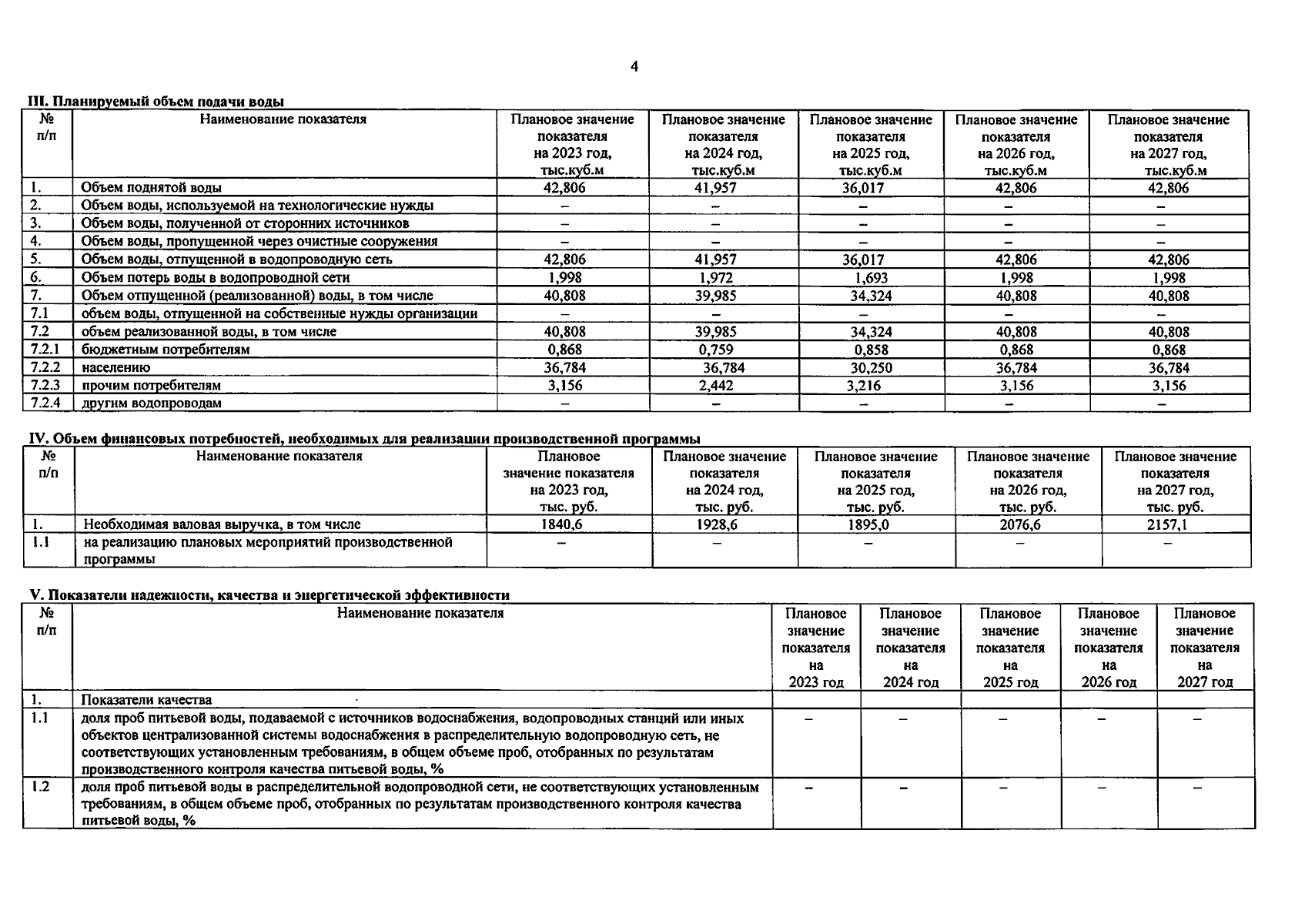 4

III. Планируемый объем подачи воды

| № п/п | Наименование показателя | Плановое значение показателя на 2023 год, тыс.куб.м | Плановое значение показателя на 2024 год, тыс.куб.м | Плановое значение показателя на 2025 год, тыс.куб.м | Плановое значение показателя на 2026 год, тыс.куб.м | Плановое значение показателя на 2027 год, тыс.куб.м |
|---|---|---|---|---|---|---|
| 1. | Объем поднятой воды | 42,806 | 41,957 | 36,017 | 42,806 | 42,806 |
| 2. | Объем воды, используемой на технологические нужды | – | – | – | – | – |
| 3. | Объем воды, полученной от сторонних источников | – | – | – | – | – |
| 4. | Объем воды, пропущенной через очистные сооружения | – | – | – | – | – |
| 5. | Объем воды, отпущенной в водопроводную сеть | 42,806 | 41,957 | 36,017 | 42,806 | 42,806 |
| 6. | Объем потерь воды в водопроводной сети | 1,998 | 1,972 | 1,693 | 1,998 | 1,998 |
| 7. | Объем отпущенной (реализованной) воды, в том числе | 40,808 | 39,985 | 34,324 | 40,808 | 40,808 |
| 7.1 | объем воды, отпущенной на собственные нужды организации | – | – | – | – | – |
| 7.2 | объем реализованной воды, в том числе | 40,808 | 39,985 | 34,324 | 40,808 | 40,808 |
| 7.2.1 | бюджетным потребителям | 0,868 | 0,759 | 0,858 | 0,868 | 0,868 |
| 7.2.2 | населению | 36,784 | 36,784 | 30,250 | 36,784 | 36,784 |
| 7.2.3 | прочим потребителям | 3,156 | 2,442 | 3,216 | 3,156 | 3,156 |
| 7.2.4 | другим водопроводам | – | – | – | – | – |

IV. Объем финансовых потребностей, необходимых для реализации производственной программы

| № п/п | Наименование показателя | Плановое значение показателя на 2023 год, тыс. руб. | Плановое значение показателя на 2024 год, тыс. руб. | Плановое значение показателя на 2025 год, тыс. руб. | Плановое значение показателя на 2026 год, тыс. руб. | Плановое значение показателя на 2027 год, тыс. руб. |
|---|---|---|---|---|---|---|
| 1. | Необходимая валовая выручка, в том числе | 1840,6 | 1928,6 | 1895,0 | 2076,6 | 2157,1 |
| 1.1 | на реализацию плановых мероприятий производственной программы | – | – | – | – | – |

V. Показатели надежности, качества и энергетической эффективности

| № п/п | Наименование показателя | Плановое значение показателя на 2023 год | Плановое значение показателя на 2024 год | Плановое значение показателя на 2025 год | Плановое значение показателя на 2026 год | Плановое значение показателя на 2027 год |
|---|---|---|---|---|---|---|
| 1. | Показатели качества | | | | | |
| 1.1 | доля проб питьевой воды, подаваемой с источников водоснабжения, водопроводных станций или иных объектов централизованной системы водоснабжения в распределительную водопроводную сеть, не соответствующих установленным требованиям, в общем объеме проб, отобранных по результатам производственного контроля качества питьевой воды, % | – | – | – | – | – |
| 1.2 | доля проб питьевой воды в распределительной водопроводной сети, не соответствующих установленным требованиям, в общем объеме проб, отобранных по результатам производственного контроля качества питьевой воды, % | – | – | – | – | – |